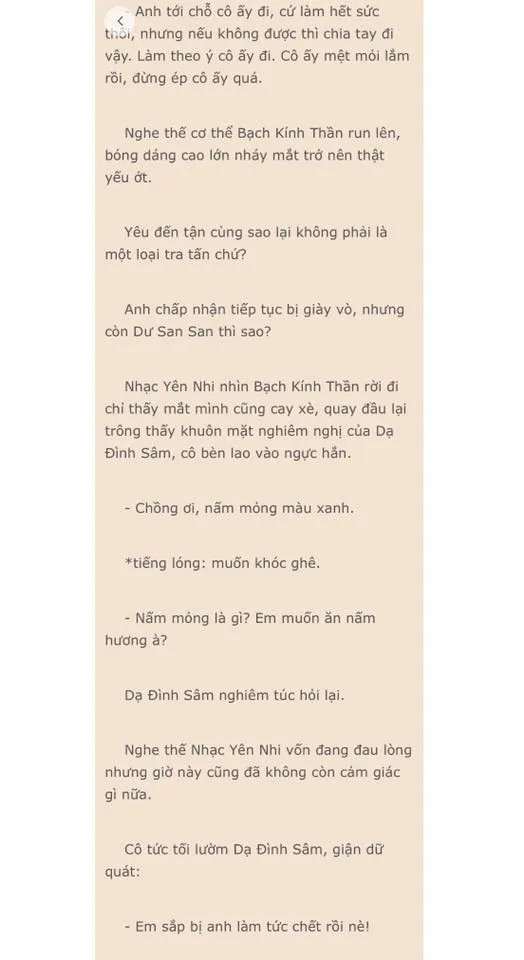 - Anh tới chỗ cô ấy đi, cứ làm hết sức thôi, nhưng nếu không được thì chia tay đi vậy. Làm theo ý cô ấy đi. Cô ấy mệt mỏi lắm rồi, đừng ép cô ấy quá.

Nghe thế cơ thể Bạch Kính Thần run lên, bóng dáng cao lớn nháy mắt trở nên thật yếu ớt.

Yêu đến tận cùng sao lại không phải là một loại tra tấn chứ?

Anh chấp nhận tiếp tục bị giày vò, nhưng còn Dư San San thì sao?

Nhạc Yên Nhi nhìn Bạch Kính Thần rời đi chỉ thấy mắt mình cũng cay xè, quay đầu lại trông thấy khuôn mặt nghiêm nghị của Dạ Đình Sâm, cô bèn lao vào ngực hắn.

- Chồng ơi, nấm mỏng màu xanh.

*tiếng lóng: muốn khóc ghê.

- Nấm mỏng là gì? Em muốn ăn nấm hương à?

Dạ Đình Sâm nghiêm túc hỏi lại.

Nghe thế Nhạc Yên Nhi vốn đang đau lòng nhưng giờ này cũng đã không còn cảm giác gì nữa.

Cô tức tối lườm Dạ Đình Sâm, giận dữ quát:

- Em sắp bị anh làm tức chết rồi nè!